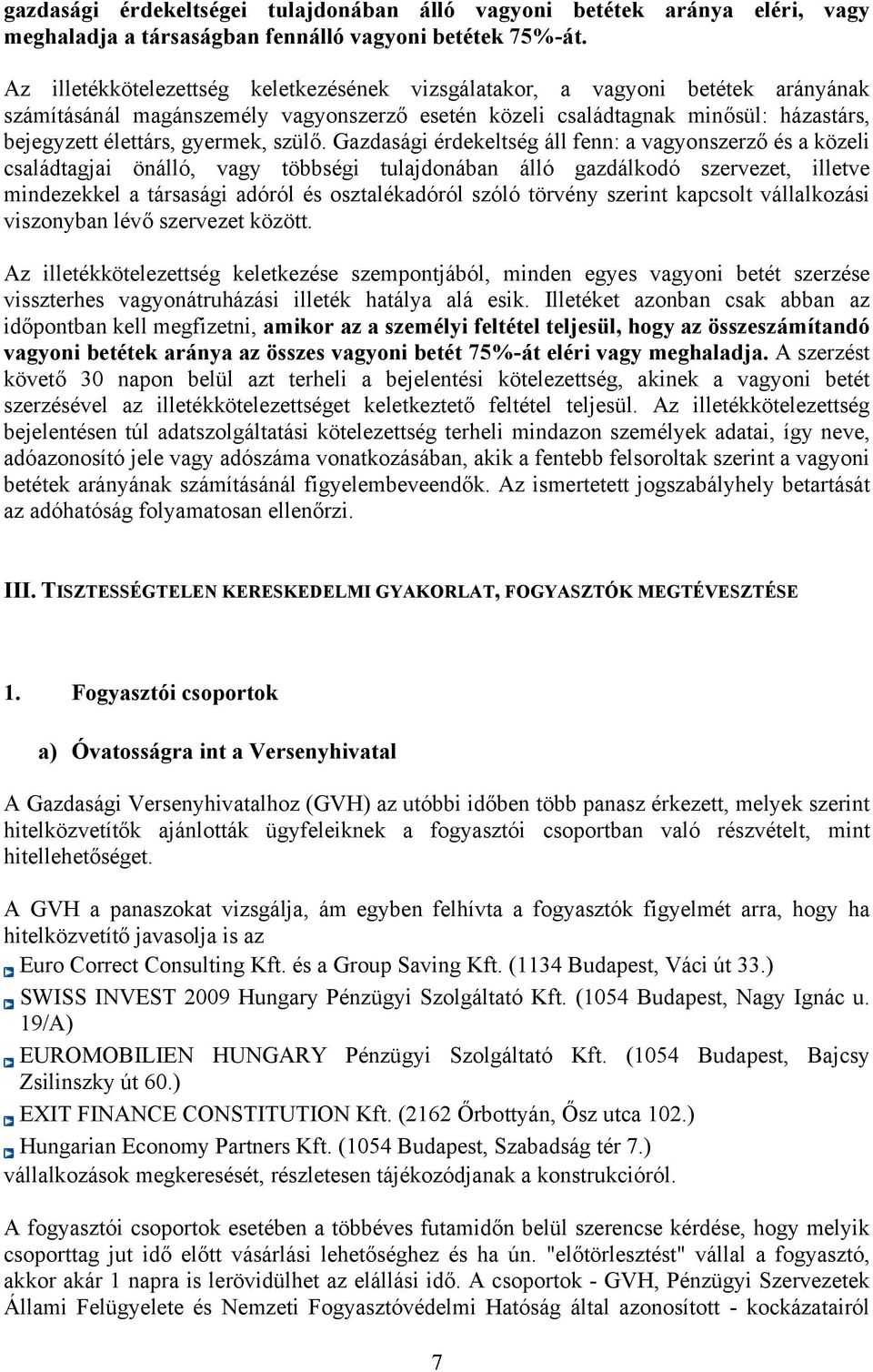 gazdasági érdekeltségei tulajdonában álló vagyoni betétek aránya eléri, vagy meghaladja a társaságban fennálló vagyoni betétek 75%-át.

Az illetékkötelezettség keletkezésének vizsgálatakor, a vagyoni betétek arányának számításánál magánszemély vagyonszerző esetén közeli családtagnak minősül: házastárs, bejegyzett élettárs, gyermek, szülő. Gazdasági érdekeltség áll fenn: a vagyonszerző és a közeli családtagjai önálló, vagy többségi tulajdonában álló gazdálkodó szervezet, illetve mindezekkel a társasági adóról és osztalékadóról szóló törvény szerint kapcsolt vállalkozási viszonyban lévő szervezet között.

Az illetékkötelezettség keletkezése szempontjából, minden egyes vagyoni betét szerzése visszterhes vagyonátruházási illeték hatálya alá esik. Illetéket azonban csak abban az időpontban kell megfizetni, amikor az a személyi feltétel teljesül, hogy az összeszámítandó vagyoni betétek aránya az összes vagyoni betét 75%-át eléri vagy meghaladja. A szerzést követő 30 napon belül azt terheli a bejelentési kötelezettség, akinek a vagyoni betét szerzésével az illetékkötelezettséget keletkeztető feltétel teljesül. Az illetékkötelezettség bejelentésen túl adatszolgáltatási kötelezettség terheli mindazon személyek adatai, így neve, adóazonosító jele vagy adószáma vonatkozásában, akik a fentebb felsoroltak szerint a vagyoni betétek arányának számításánál figyelembeveendők. Az ismertetett jogszabályhely betartását az adóhatóság folyamatosan ellenőrzi.

III. TISZTESSÉGTELEN KERESKEDELMI GYAKORLAT, FOGYASZTÓK MEGTÉVESZTÉSE

1. Fogyasztói csoportok

a) Óvatosságra int a Versenyhivatal

A Gazdasági Versenyhivatalhoz (GVH) az utóbbi időben több panasz érkezett, melyek szerint hitelközvetítők ajánlották ügyfeleiknek a fogyasztói csoportban való részvételt, mint hitellehetőséget.

A GVH a panaszokat vizsgálja, ám egyben felhívta a fogyasztók figyelmét arra, hogy ha hitelközvetítő javasolja is az
Euro Correct Consulting Kft. és a Group Saving Kft. (1134 Budapest, Váci út 33.)
SWISS INVEST 2009 Hungary Pénzügyi Szolgáltató Kft. (1054 Budapest, Nagy Ignác u. 19/A)
EUROMOBILIEN HUNGARY Pénzügyi Szolgáltató Kft. (1054 Budapest, Bajcsy Zsilinszky út 60.)
EXIT FINANCE CONSTITUTION Kft. (2162 Őrbottyán, Ősz utca 102.)
Hungarian Economy Partners Kft. (1054 Budapest, Szabadság tér 7.)
vállalkozások megkeresését, részletesen tájékozódjanak a konstrukcióról.

A fogyasztói csoportok esetében a többéves futamidőn belül szerencse kérdése, hogy melyik csoporttag jut idő előtt vásárlási lehetőséghez és ha ún. "előtörlesztést" vállal a fogyasztó, akkor akár 1 napra is lerövidülhet az elállási idő. A csoportok - GVH, Pénzügyi Szervezetek Állami Felügyelete és Nemzeti Fogyasztóvédelmi Hatóság által azonosított - kockázatairól

7